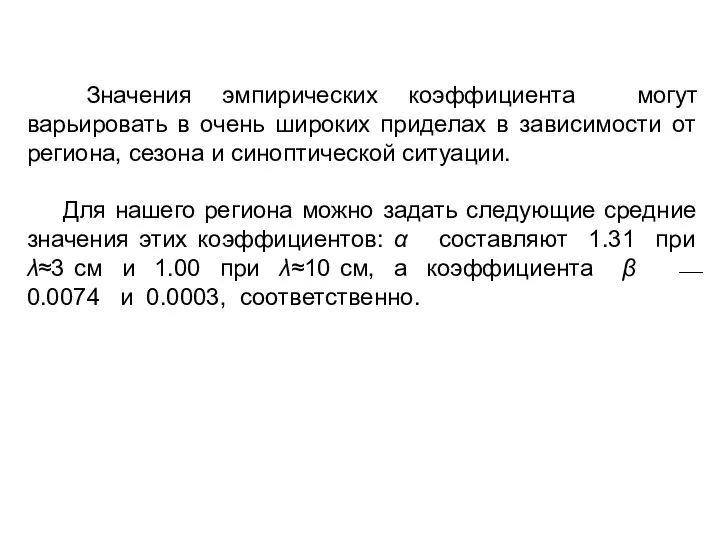 Значения эмпирических коэффициента могут варьировать в очень широких приделах в зависимости от региона, сезона и синоптической ситуации.

Для нашего региона можно задать следующие средние значения этих коэффициентов: $\alpha$ составляют 1.31 при $\lambda \approx 3$ см и 1.00 при $\lambda \approx 10$ см, а коэффициента $\beta$ — 0.0074 и 0.0003, соответственно.